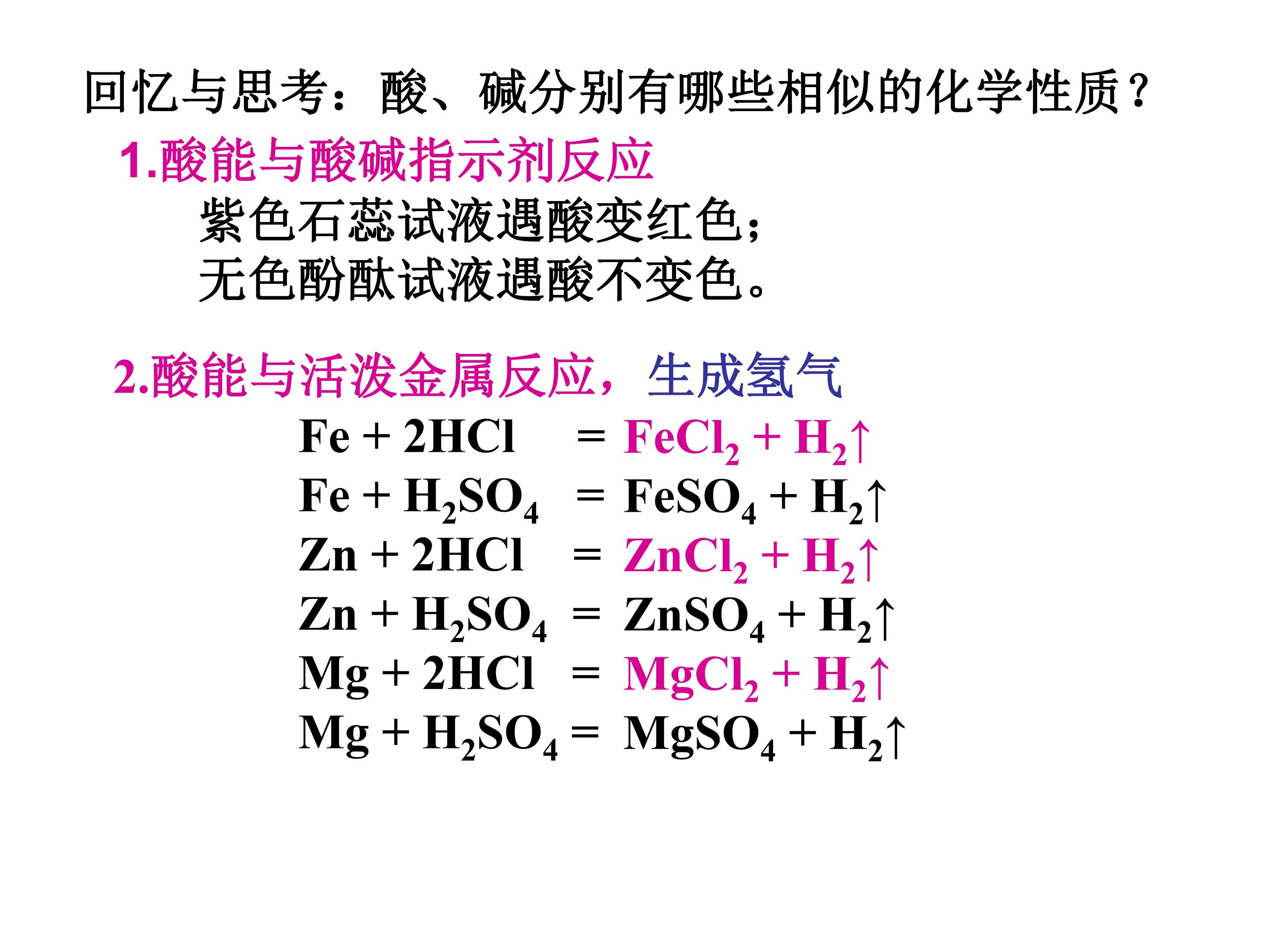 回忆与思考：酸、碱分别有哪些相似的化学性质？

1.酸能与酸碱指示剂反应

紫色石蕊试液遇酸变红色；
无色酚酞试液遇酸不变色。

2.酸能与活泼金属反应，生成氢气

$Fe + 2HCl = FeCl_2 + H_2\uparrow$
$Fe + H_2SO_4 = FeSO_4 + H_2\uparrow$
$Zn + 2HCl = ZnCl_2 + H_2\uparrow$
$Zn + H_2SO_4 = ZnSO_4 + H_2\uparrow$
$Mg + 2HCl = MgCl_2 + H_2\uparrow$
$Mg + H_2SO_4 = MgSO_4 + H_2\uparrow$